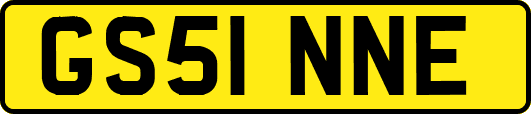 GS51 NNE